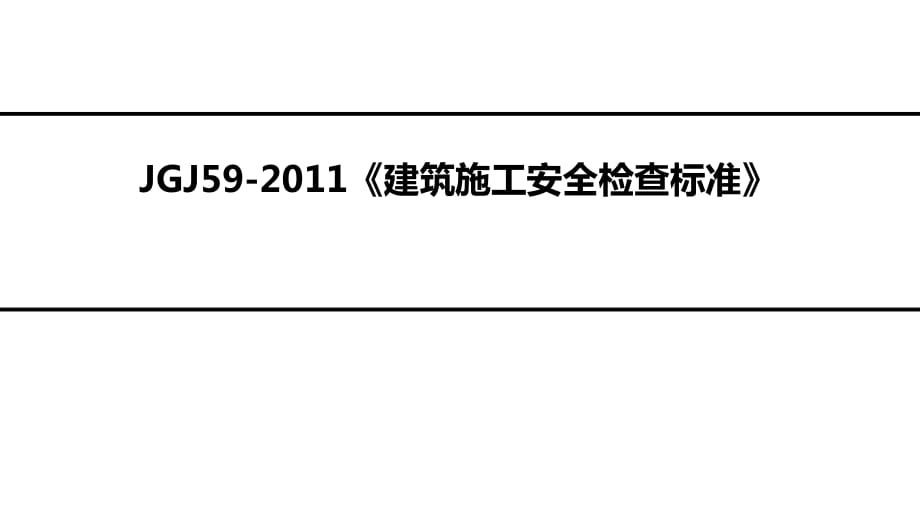 JGJ59-2011《建筑施工安全检查标准》